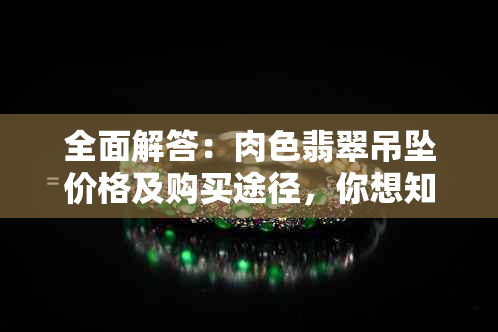 全面解答：肉色翡翠吊坠价格及购买途径，你想知